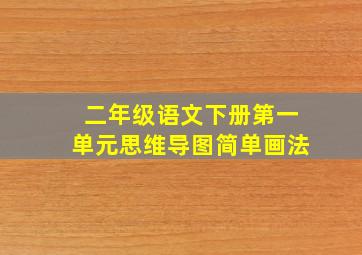 二年级语文下册第一单元思维导图简单画法